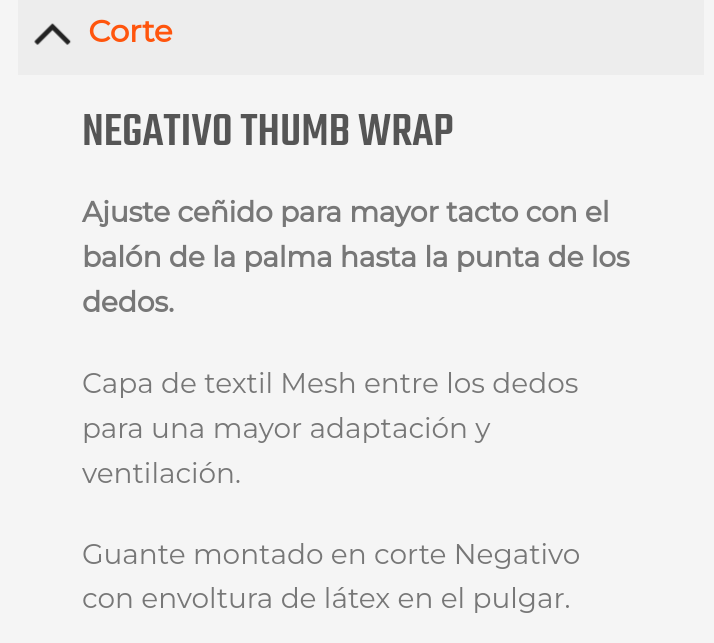 Corte

NEGATIVO THUMB WRAP

Ajuste ceñido para mayor tacto con el balón de la palma hasta la punta de los dedos.

Capa de textil Mesh entre los dedos para una mayor adaptación y ventilación.

Guante montado en corte Negativo con envoltura de látex en el pulgar.